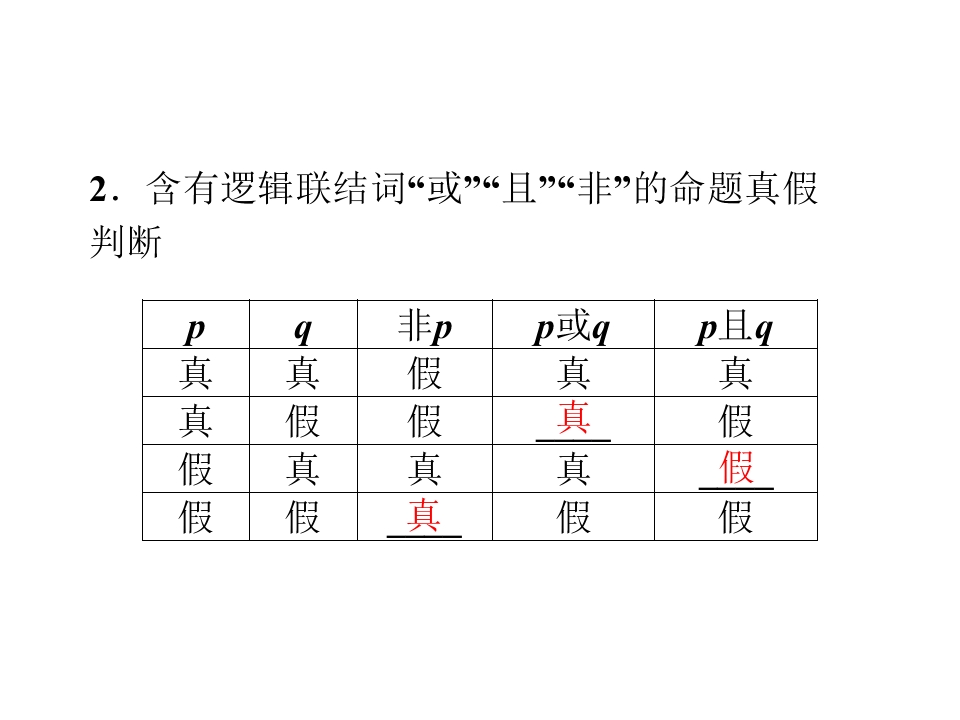 2．含有逻辑联结词“或”“且”“非”的命题真假判断

| $p$ | $q$ | 非$p$ | $p$或$q$ | $p$且$q$ |
|---|---|---|---|---|
| 真 | 真 | 假 | 真 | 真 |
| 真 | 假 | 假 | 真 | 假 |
| 假 | 真 | 真 | 真 | 假 |
| 假 | 假 | 真 | 假 | 假 |